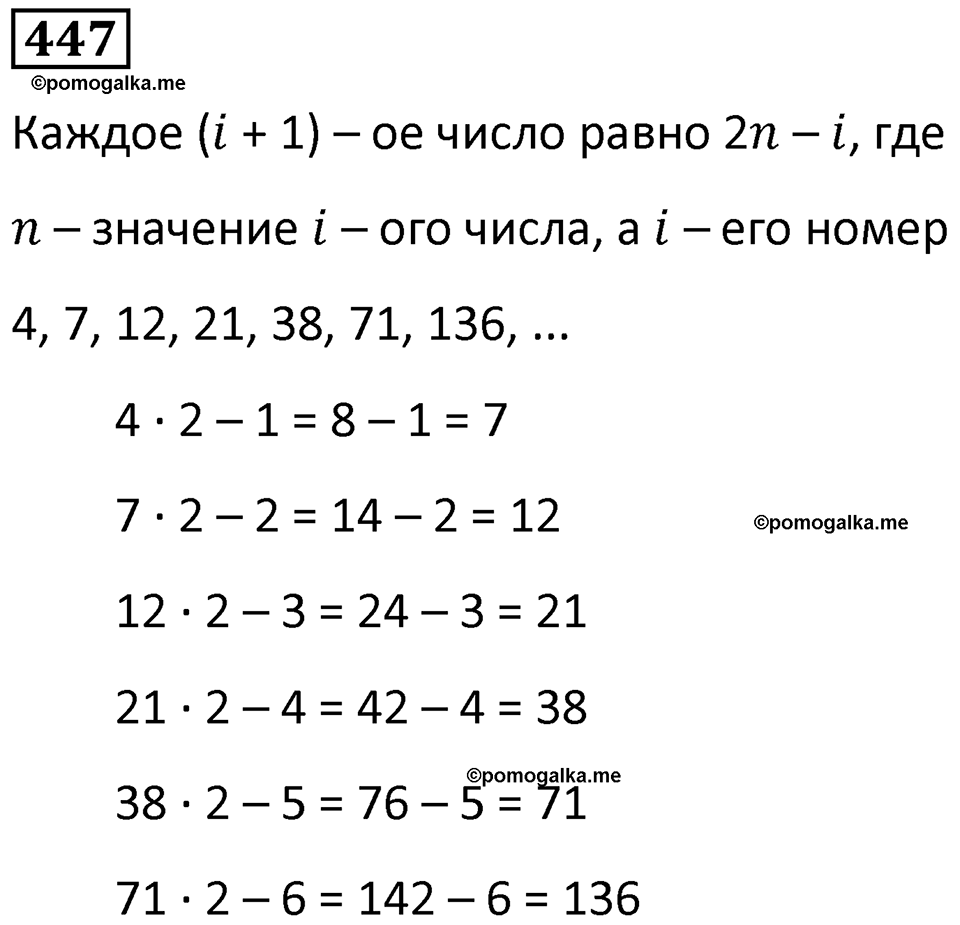 447
©pomogalka.me

Каждое $(i + 1)$ – ое число равно $2n - i$, где $n$ – значение $i$ – ого числа, а $i$ – его номер

4, 7, 12, 21, 38, 71, 136, ...

$4 \cdot 2 - 1 = 8 - 1 = 7$

$7 \cdot 2 - 2 = 14 - 2 = 12$

©pomogalka.me

$12 \cdot 2 - 3 = 24 - 3 = 21$

$21 \cdot 2 - 4 = 42 - 4 = 38$

©pomogalka.me

$38 \cdot 2 - 5 = 76 - 5 = 71$

$71 \cdot 2 - 6 = 142 - 6 = 136$